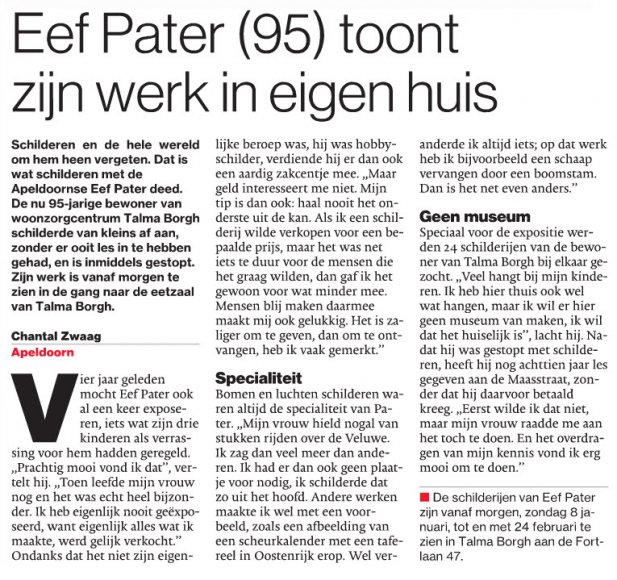 Eef Pater (95) toont zijn werk in eigen huis

Schilderen en de hele wereld om hem heen vergeten. Dat is wat schilderen met de Apeldoornse Eef Pater deed. De nu 95-jarige bewoner van woonzorgcentrum Talma Borgh schilderde van kleins af aan, zonder er ooit les in te hebben gehad, en is inmiddels gestopt. Zijn werk is vanaf morgen te zien in de gang naar de eetzaal van Talma Borgh.

Chantal Zwaag
Apeldoorn

Vier jaar geleden mocht Eef Pater ook al een keer exposeren, iets wat zijn drie kinderen als verrassing voor hem hadden geregeld. „Prachtig mooi vond ik dat", vertelt hij. „Toen leefde mijn vrouw nog en het was echt heel bijzonder. Ik heb eigenlijk nooit geëxposeerd, want eigenlijk alles wat ik maakte, werd gelijk verkocht." Ondanks dat het niet zijn eigenlijke beroep was, hij was hobbyschilder, verdiende hij er dan ook een aardig zakcentje mee. „Maar geld interesseert me niet. Mijn tip is dan ook: haal nooit het onderste uit de kan. Als ik een schilderij wilde verkopen voor een bepaalde prijs, maar het was net iets te duur voor de mensen die het graag wilden, dan gaf ik het gewoon voor wat minder mee. Mensen blij maken daarmee maakt mij ook gelukkig. Het is zaliger om te geven, dan om te ontvangen, heb ik vaak gemerkt."

Specialiteit
Bomen en luchten schilderen waren altijd de specialiteit van Pater. „Mijn vrouw hield nogal van stukken rijden over de Veluwe. Ik zag dan veel meer dan anderen. Ik had er dan ook geen plaatje voor nodig, ik schilderde dat zo uit het hoofd. Andere werken maakte ik wel met een voorbeeld, zoals een afbeelding van een scheurkalender met een tafereel in Oostenrijk erop. Wel veranderde ik altijd iets; op dat werk heb ik bijvoorbeeld een schaap vervangen door een boomstam. Dan is het net even anders."

Geen museum
Speciaal voor de expositie werden 24 schilderijen van de bewoner van Talma Borgh bij elkaar gezocht. „Veel hangt bij mijn kinderen. Ik heb hier thuis ook wel wat hangen, maar ik wil er hier geen museum van maken, ik wil dat het huiselijk is", lacht hij. Nadat hij was gestopt met schilderen, heeft hij nog achttien jaar les gegeven aan de Maasstraat, zonder dat hij daarvoor betaald kreeg. „Eerst wilde ik dat niet, maar mijn vrouw raadde me aan het toch te doen. En het overdragen van mijn kennis vond ik erg mooi om te doen."

De schilderijen van Eef Pater zijn vanaf morgen, zondag 8 januari, tot en met 24 februari te zien in Talma Borgh aan de Fortlaan 47.